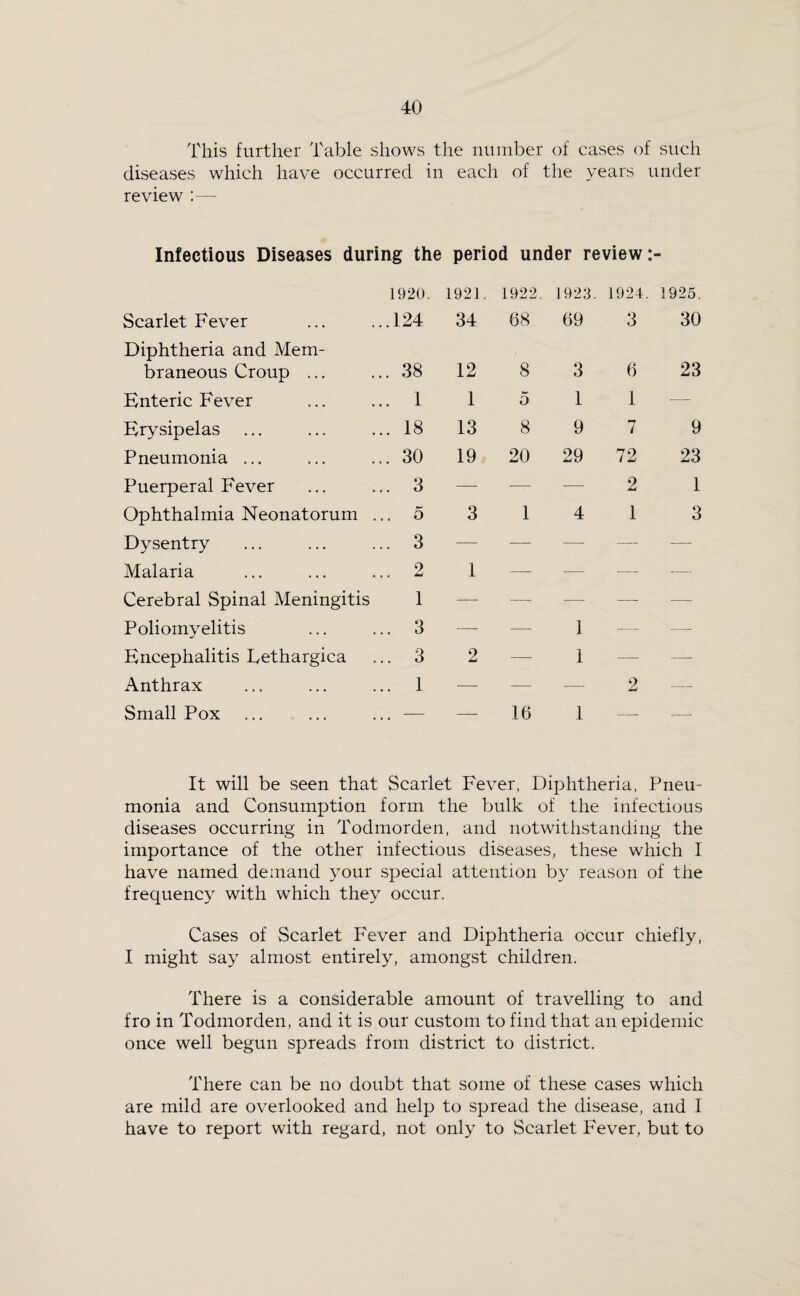 40

This further Table shows the number of cases of such diseases which have occurred in each of the years under review :—

Infectious Diseases during the period under review:-

| | 1920. | 1921. | 1922. | 1923. | 1924. | 1925. |
|---|---|---|---|---|---|---|
| Scarlet Fever ... ... | 124 | 34 | 68 | 69 | 3 | 30 |
| Diphtheria and Membraneous Croup ... ... | 38 | 12 | 8 | 3 | 6 | 23 |
| Enteric Fever ... ... | 1 | 1 | 5 | 1 | 1 | — |
| Erysipelas ... ... ... | 18 | 13 | 8 | 9 | 7 | 9 |
| Pneumonia ... ... ... | 30 | 19 | 20 | 29 | 72 | 23 |
| Puerperal Fever ... ... | 3 | — | — | — | 2 | 1 |
| Ophthalmia Neonatorum ... | 5 | 3 | 1 | 4 | 1 | 3 |
| Dysentry ... ... ... | 3 | — | — | — | — | — |
| Malaria ... ... ... | 2 | 1 | — | — | — | — |
| Cerebral Spinal Meningitis | 1 | — | — | — | — | — |
| Poliomyelitis ... ... | 3 | — | — | 1 | — | — |
| Encephalitis Lethargica ... | 3 | 2 | — | 1 | — | — |
| Anthrax ... ... ... | 1 | — | — | — | 2 | — |
| Small Pox ... ... ... | — | — | 16 | 1 | — | — |

It will be seen that Scarlet Fever, Diphtheria, Pneumonia and Consumption form the bulk of the infectious diseases occurring in Todmorden, and notwithstanding the importance of the other infectious diseases, these which I have named demand your special attention by reason of the frequency with which they occur.

Cases of Scarlet Fever and Diphtheria occur chiefly, I might say almost entirely, amongst children.

There is a considerable amount of travelling to and fro in Todmorden, and it is our custom to find that an epidemic once well begun spreads from district to district.

There can be no doubt that some of these cases which are mild are overlooked and help to spread the disease, and I have to report with regard, not only to Scarlet Fever, but to